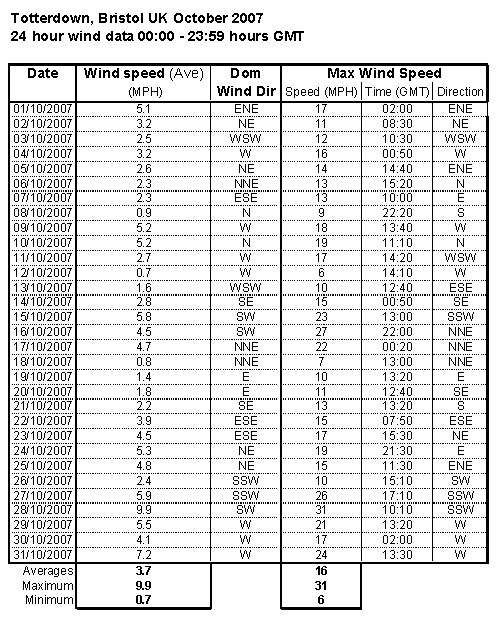 Totterdown, Bristol UK October 2007
24 hour wind data 00:00 - 23:59 hours GMT

| Date | Wind speed (Ave) (MPH) | Dom Wind Dir | Max Wind Speed Speed (MPH) | Time (GMT) | Direction |
|---|---|---|---|---|---|
| 01/10/2007 | 5.1 | ENE | 17 | 02:00 | ENE |
| 02/10/2007 | 3.2 | NE | 11 | 08:30 | NE |
| 03/10/2007 | 2.5 | WSW | 12 | 10:30 | WSW |
| 04/10/2007 | 3.2 | W | 16 | 00:50 | W |
| 05/10/2007 | 2.6 | NE | 14 | 14:40 | ENE |
| 06/10/2007 | 2.3 | NNE | 13 | 15:20 | N |
| 07/10/2007 | 2.3 | ESE | 13 | 10:00 | E |
| 08/10/2007 | 0.9 | N | 9 | 22:20 | S |
| 09/10/2007 | 5.2 | W | 18 | 13:40 | W |
| 10/10/2007 | 5.2 | N | 19 | 11:10 | N |
| 11/10/2007 | 2.7 | W | 17 | 14:20 | WSW |
| 12/10/2007 | 0.7 | W | 6 | 14:10 | W |
| 13/10/2007 | 1.6 | WSW | 10 | 12:40 | ESE |
| 14/10/2007 | 2.8 | SE | 15 | 00:50 | SE |
| 15/10/2007 | 5.8 | SW | 23 | 13:00 | SSW |
| 16/10/2007 | 4.5 | SW | 27 | 22:00 | NNE |
| 17/10/2007 | 4.7 | NNE | 22 | 00:20 | NNE |
| 18/10/2007 | 0.8 | NNE | 7 | 13:00 | NNE |
| 19/10/2007 | 1.4 | E | 10 | 13:20 | E |
| 20/10/2007 | 1.8 | E | 11 | 12:40 | SE |
| 21/10/2007 | 2.2 | SE | 13 | 13:20 | S |
| 22/10/2007 | 3.9 | ESE | 15 | 07:50 | ESE |
| 23/10/2007 | 4.5 | ESE | 17 | 15:30 | NE |
| 24/10/2007 | 5.3 | NE | 19 | 21:30 | E |
| 25/10/2007 | 4.8 | NE | 15 | 11:30 | ENE |
| 26/10/2007 | 2.4 | SSW | 10 | 15:10 | SW |
| 27/10/2007 | 5.9 | SSW | 26 | 17:10 | SSW |
| 28/10/2007 | 9.9 | SW | 31 | 10:10 | SSW |
| 29/10/2007 | 5.5 | W | 21 | 13:20 | W |
| 30/10/2007 | 4.1 | W | 17 | 02:00 | W |
| 31/10/2007 | 7.2 | W | 24 | 13:30 | W |
| Averages | 3.7 | | 16 | | |
| Maximum | 9.9 | | 31 | | |
| Minimum | 0.7 | | 6 | | |